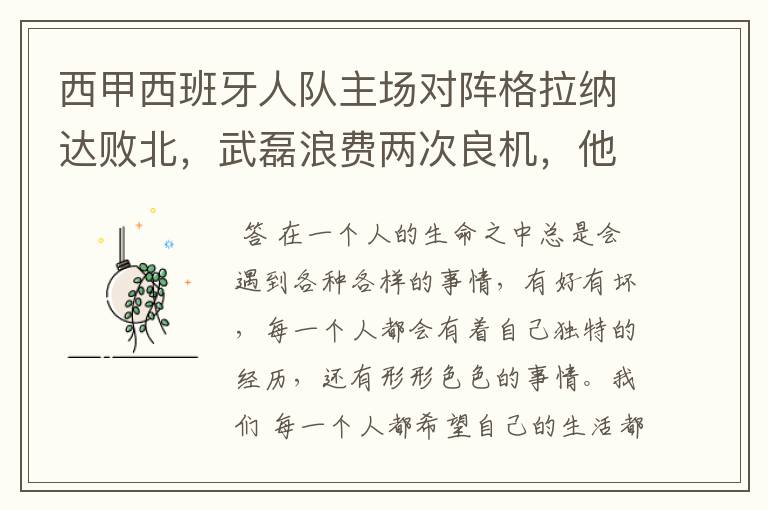 西甲西班牙人队主场对阵格拉纳达败北，武磊浪费两次良机，他

答 在一个人的生命之中总是会遇到各种各样的事情，有好有坏，每一个人都会有着自己独特的经历，还有形形色色的事情。我们 每一个人都希望自己的生活都